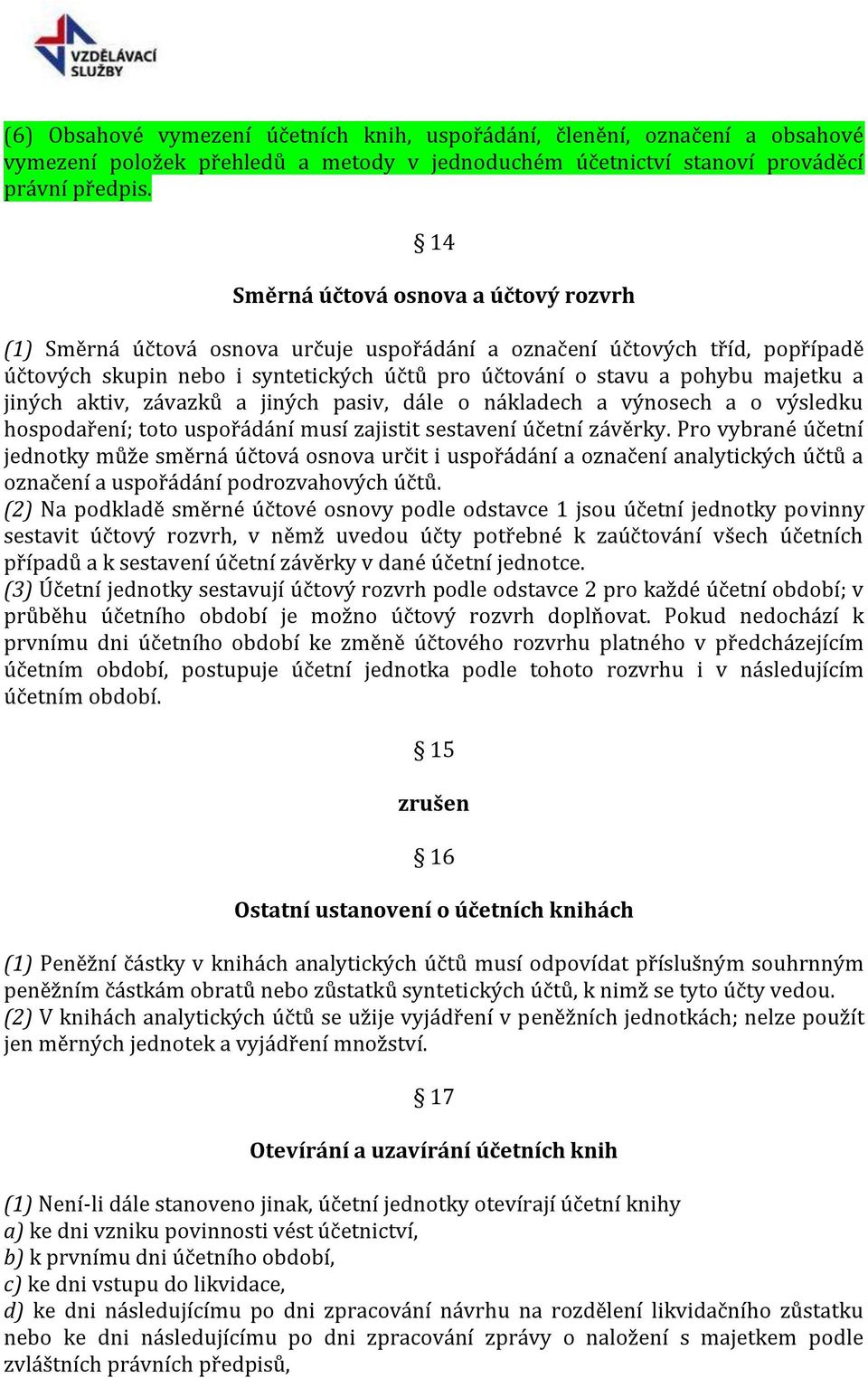 VZDĚLÁVACÍ SLUŽBY

(6) Obsahové vymezení účetních knih, uspořádání, členění, označení a obsahové vymezení položek přehledů a metody v jednoduchém účetnictví stanoví prováděcí právní předpis.

§ 14

Směrná účtová osnova a účtový rozvrh

(1) Směrná účtová osnova určuje uspořádání a označení účtových tříd, popřípadě účtových skupin nebo i syntetických účtů pro účtování o stavu a pohybu majetku a jiných aktiv, závazků a jiných pasiv, dále o nákladech a výnosech a o výsledku hospodaření; toto uspořádání musí zajistit sestavení účetní závěrky. Pro vybrané účetní jednotky může směrná účtová osnova určit i uspořádání a označení analytických účtů a označení a uspořádání podrozvahových účtů.
(2) Na podkladě směrné účtové osnovy podle odstavce 1 jsou účetní jednotky povinny sestavit účtový rozvrh, v němž uvedou účty potřebné k zaúčtování všech účetních případů a k sestavení účetní závěrky v dané účetní jednotce.
(3) Účetní jednotky sestavují účtový rozvrh podle odstavce 2 pro každé účetní období; v průběhu účetního období je možno účtový rozvrh doplňovat. Pokud nedochází k prvnímu dni účetního období ke změně účtového rozvrhu platného v předcházejícím účetním období, postupuje účetní jednotka podle tohoto rozvrhu i v následujícím účetním období.

§ 15

zrušen

§ 16

Ostatní ustanovení o účetních knihách

(1) Peněžní částky v knihách analytických účtů musí odpovídat příslušným souhrnným peněžním částkám obratů nebo zůstatků syntetických účtů, k nimž se tyto účty vedou.
(2) V knihách analytických účtů se užije vyjádření v peněžních jednotkách; nelze použít jen měrných jednotek a vyjádření množství.

§ 17

Otevírání a uzavírání účetních knih

(1) Není-li dále stanoveno jinak, účetní jednotky otevírají účetní knihy
a) ke dni vzniku povinnosti vést účetnictví,
b) k prvnímu dni účetního období,
c) ke dni vstupu do likvidace,
d) ke dni následujícímu po dni zpracování návrhu na rozdělení likvidačního zůstatku nebo ke dni následujícímu po dni zpracování zprávy o naložení s majetkem podle zvláštních právních předpisů,